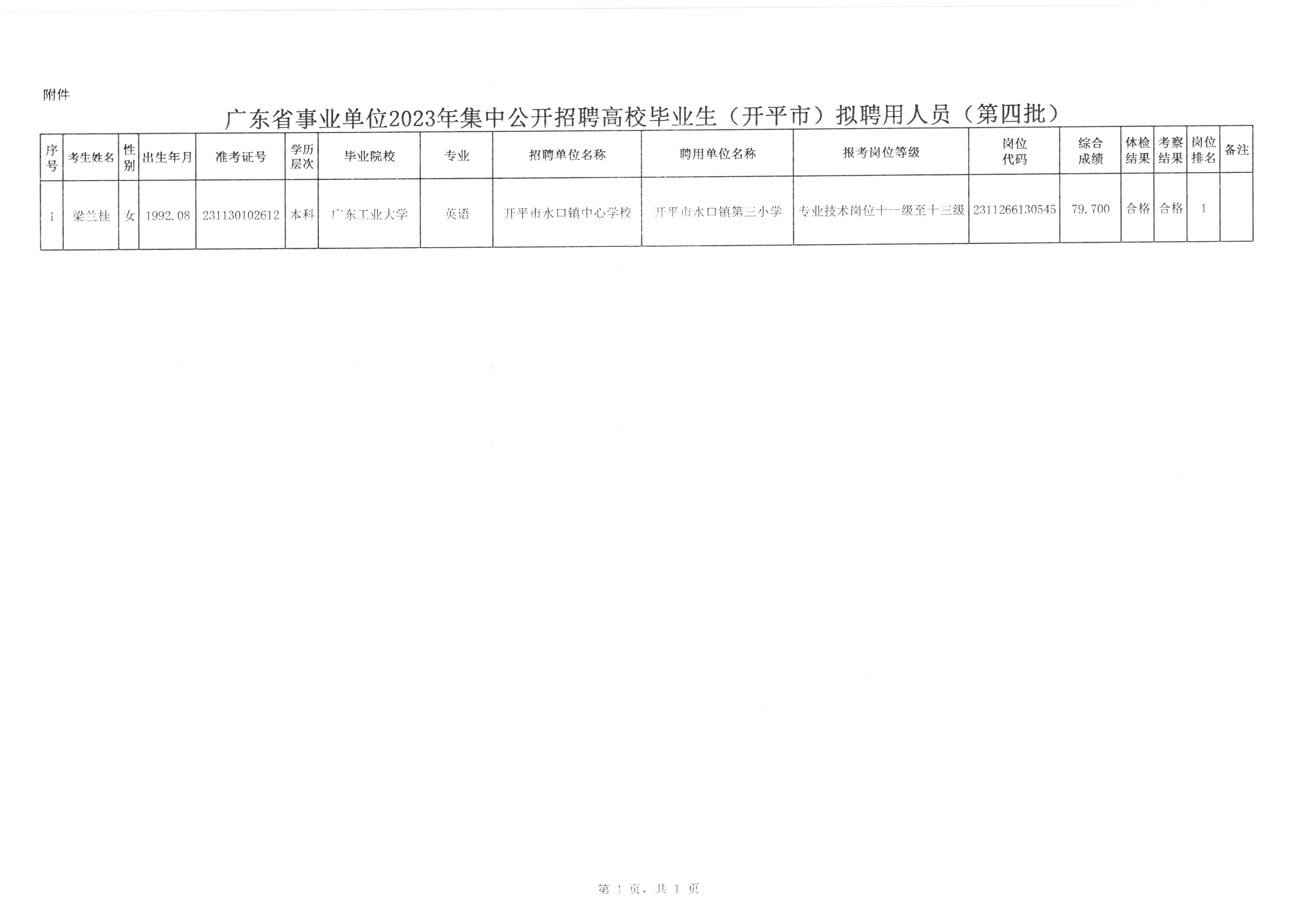 附件

广东省事业单位2023年集中公开招聘高校毕业生（开平市）拟聘用人员（第四批）

| 序号 | 考生姓名 | 性别 | 出生年月 | 准考证号 | 学历层次 | 毕业院校 | 专业 | 招聘单位名称 | 聘用单位名称 | 报考岗位等级 | 岗位代码 | 综合成绩 | 体检结果 | 考察结果 | 岗位排名 | 备注 |
|---|---|---|---|---|---|---|---|---|---|---|---|---|---|---|---|---|
| 1 | 梁兰桂 | 女 | 1992.08 | 231130102612 | 本科 | 广东工业大学 | 英语 | 开平市水口镇中心学校 | 开平市水口镇第三小学 | 专业技术岗位十一级至十三级 | 2311266130545 | 79.700 | 合格 | 合格 | 1 |  |

第 1 页，共 1 页